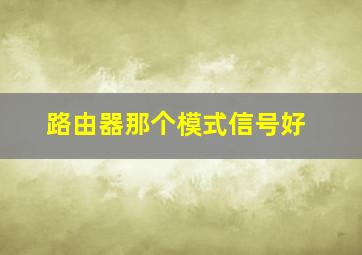 路由器那个模式信号好